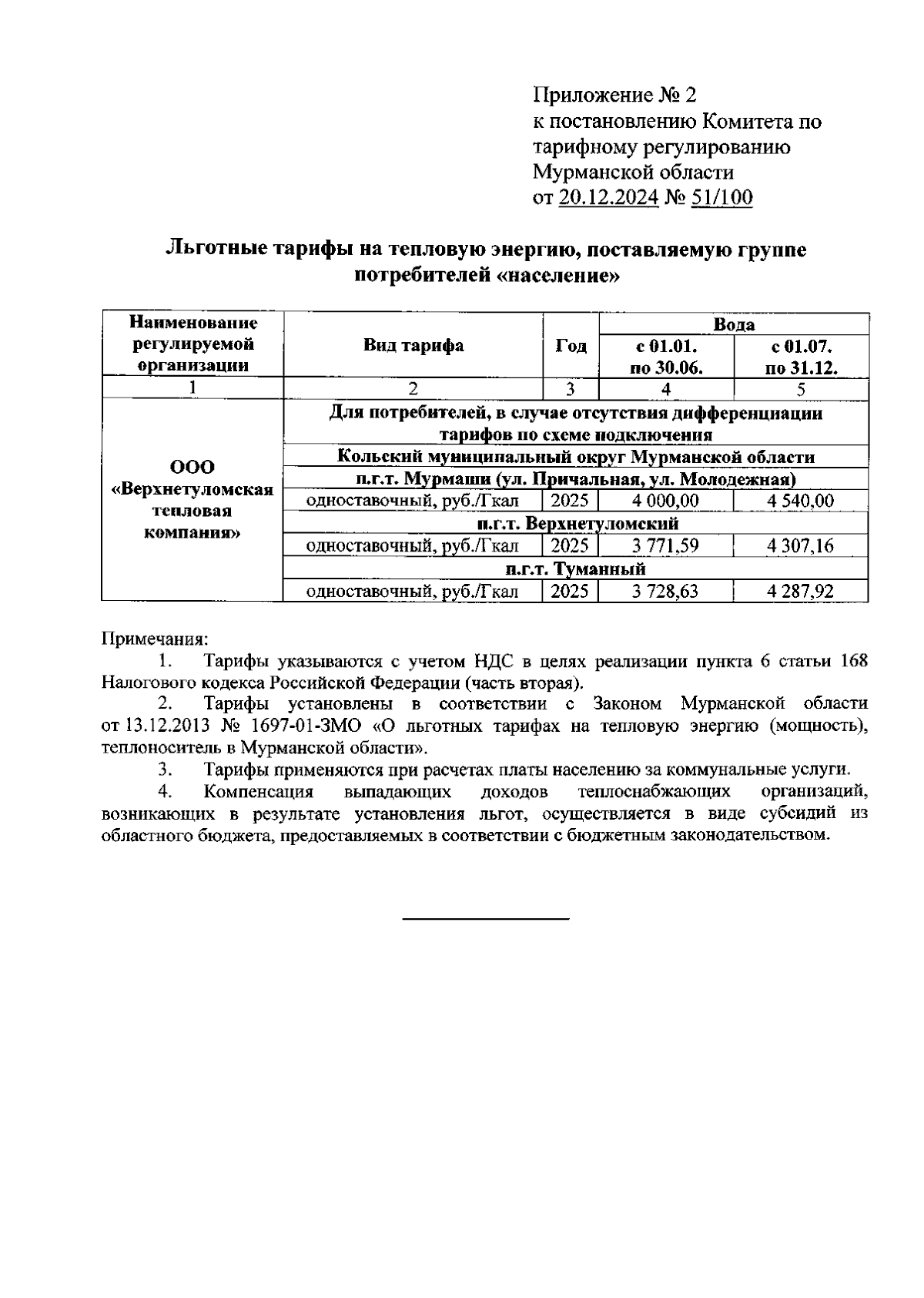 Приложение № 2
к постановлению Комитета по тарифному регулированию Мурманской области
от 20.12.2024 № 51/100

Льготные тарифы на тепловую энергию, поставляемую группе потребителей «население»

| Наименование регулируемой организации | Вид тарифа | Год | Вода с 01.01. по 30.06. | Вода с 01.07. по 31.12. |
|---|---|---|---|---|
| 1 | 2 | 3 | 4 | 5 |
| ООО «Верхнетуломская тепловая компания» | Для потребителей, в случае отсутствия дифференциации тарифов по схеме подключения | | | |
| | Кольский муниципальный округ Мурманской области | | | |
| | п.г.т. Мурмаши (ул. Причальная, ул. Молодежная) | | | |
| | одноставочный, руб./Гкал | 2025 | 4 000,00 | 4 540,00 |
| | п.г.т. Верхнетуломский | | | |
| | одноставочный, руб./Гкал | 2025 | 3 771,59 | 4 307,16 |
| | п.г.т. Туманный | | | |
| | одноставочный, руб./Гкал | 2025 | 3 728,63 | 4 287,92 |

Примечания:
1. Тарифы указываются с учетом НДС в целях реализации пункта 6 статьи 168 Налогового кодекса Российской Федерации (часть вторая).
2. Тарифы установлены в соответствии с Законом Мурманской области от 13.12.2013 № 1697-01-ЗМО «О льготных тарифах на тепловую энергию (мощность), теплоноситель в Мурманской области».
3. Тарифы применяются при расчетах платы населению за коммунальные услуги.
4. Компенсация выпадающих доходов теплоснабжающих организаций, возникающих в результате установления льгот, осуществляется в виде субсидий из областного бюджета, предоставляемых в соответствии с бюджетным законодательством.